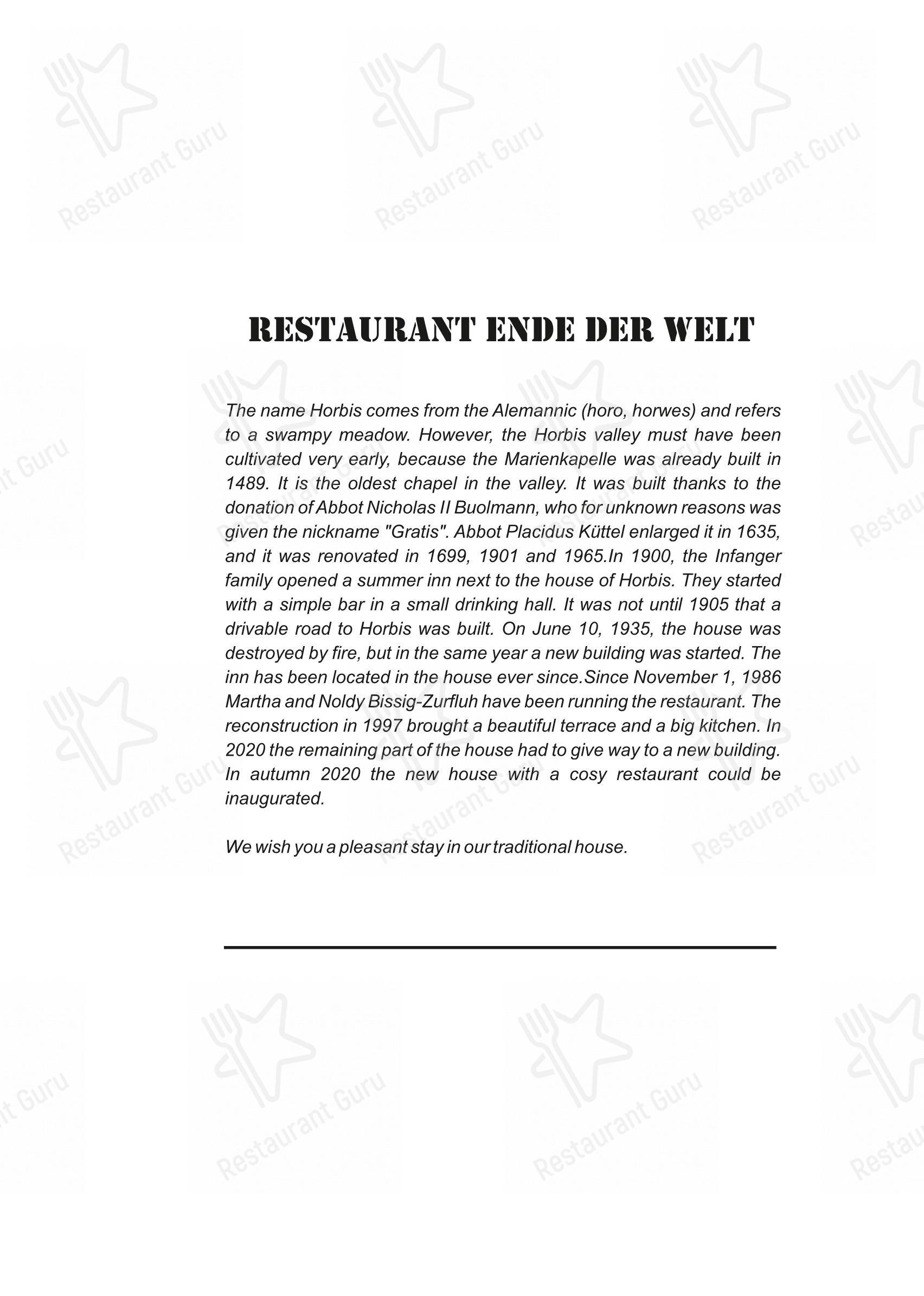 Restaurant Guru

RESTAURANT ENDE DER WELT

The name Horbis comes from the Alemannic (horo, horwes) and refers to a swampy meadow. However, the Horbis valley must have been cultivated very early, because the Marienkapelle was already built in 1489. It is the oldest chapel in the valley. It was built thanks to the donation of Abbot Nicholas II Buolmann, who for unknown reasons was given the nickname "Gratis". Abbot Placidus Küttel enlarged it in 1635, and it was renovated in 1699, 1901 and 1965.In 1900, the Infanger family opened a summer inn next to the house of Horbis. They started with a simple bar in a small drinking hall. It was not until 1905 that a drivable road to Horbis was built. On June 10, 1935, the house was destroyed by fire, but in the same year a new building was started. The inn has been located in the house ever since.Since November 1, 1986 Martha and Noldy Bissig-Zurfluh have been running the restaurant. The reconstruction in 1997 brought a beautiful terrace and a big kitchen. In 2020 the remaining part of the house had to give way to a new building. In autumn 2020 the new house with a cosy restaurant could be inaugurated.

We wish you a pleasant stay in our traditional house.